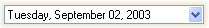 Tuesday, September 02, 2003